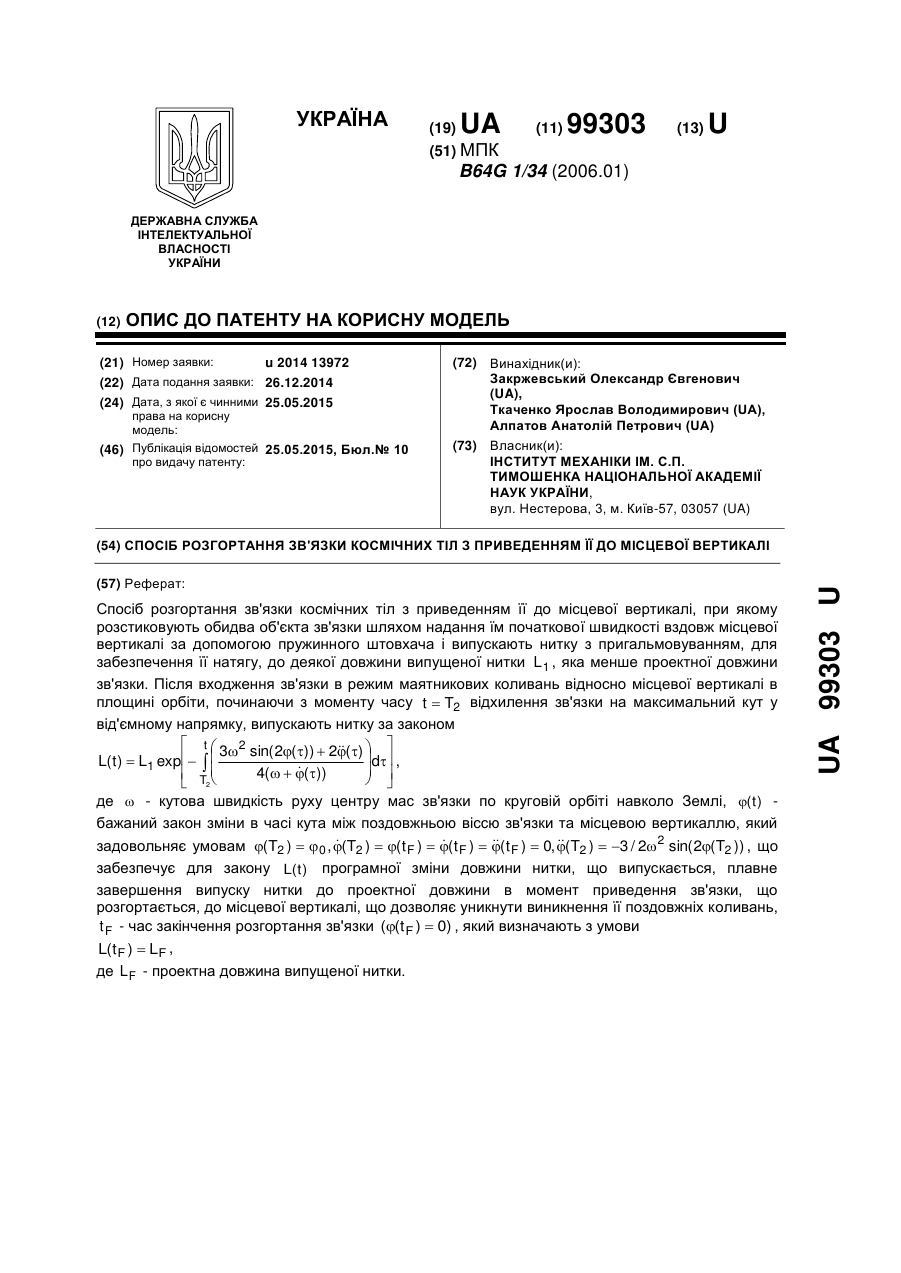 УКРАЇНА

(19) UA (11) 99303 (13) U

(51) МПК
B64G 1/34 (2006.01)

ДЕРЖАВНА СЛУЖБА ІНТЕЛЕКТУАЛЬНОЇ ВЛАСНОСТІ УКРАЇНИ

(12) ОПИС ДО ПАТЕНТУ НА КОРИСНУ МОДЕЛЬ

(21) Номер заявки: u 2014 13972
(22) Дата подання заявки: 26.12.2014
(24) Дата, з якої є чинними права на корисну модель: 25.05.2015
(46) Публікація відомостей про видачу патенту: 25.05.2015, Бюл.№ 10

(72) Винахідник(и):
Закржевський Олександр Євгенович (UA),
Ткаченко Ярослав Володимирович (UA),
Алпатов Анатолій Петрович (UA)

(73) Власник(и):
ІНСТИТУТ МЕХАНІКИ ІМ. С.П. ТИМОШЕНКА НАЦІОНАЛЬНОЇ АКАДЕМІЇ НАУК УКРАЇНИ,
вул. Нестерова, 3, м. Київ-57, 03057 (UA)

(54) СПОСІБ РОЗГОРТАННЯ ЗВ'ЯЗКИ КОСМІЧНИХ ТІЛ З ПРИВЕДЕННЯМ ЇЇ ДО МІСЦЕВОЇ ВЕРТИКАЛІ

(57) Реферат:

Спосіб розгортання зв'язки космічних тіл з приведенням її до місцевої вертикалі, при якому розстиковують обидва об'єкта зв'язки шляхом надання їм початкової швидкості вздовж місцевої вертикалі за допомогою пружинного штовхача і випускають нитку з пригальмовуванням, для забезпечення її натягу, до деякої довжини випущеної нитки $L_1$, яка менше проектної довжини зв'язки. Після входження зв'язки в режим маятникових коливань відносно місцевої вертикалі в площині орбіти, починаючи з моменту часу $t = T_2$ відхилення зв'язки на максимальний кут у від'ємному напрямку, випускають нитку за законом

$L(t) = L_1 \exp\left[-\int_{T_2}^{t}\left(\frac{3\omega^2 \sin(2\varphi(\tau)) + 2\ddot{\varphi}(\tau)}{4(\omega + \dot{\varphi}(\tau))}\right)d\tau\right]$,

де $\omega$ - кутова швидкість руху центру мас зв'язки по круговій орбіті навколо Землі, $\varphi(t)$ - бажаний закон зміни в часі кута між поздовжньою віссю зв'язки та місцевою вертикаллю, який задовольняє умовам $\varphi(T_2) = \varphi_0, \dot{\varphi}(T_2) = \varphi(t_F) = \dot{\varphi}(t_F) = \ddot{\varphi}(t_F) = 0, \ddot{\varphi}(T_2) = -3/2\omega^2 \sin(2\varphi(T_2))$, що забезпечує для закону $L(t)$ програмної зміни довжини нитки, що випускається, плавне завершення випуску нитки до проектної довжини в момент приведення зв'язки, що розгортається, до місцевої вертикалі, що дозволяє уникнути виникнення її поздовжніх коливань, $t_F$ - час закінчення розгортання зв'язки $(\varphi(t_F) = 0)$, який визначають з умови

$L(t_F) = L_F$,

де $L_F$ - проектна довжина випущеної нитки.

UA 99303 U